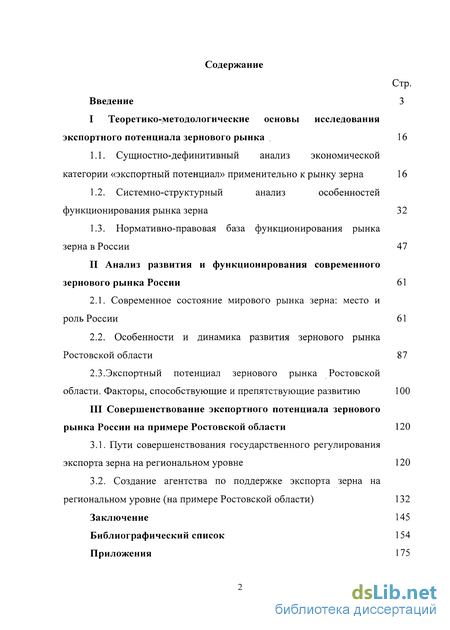 Содержание

Стр.

Введение 3

I Теоретико-методологические основы исследования экспортного потенциала зернового рынка 16

1.1. Сущностно-дефинитивный анализ экономической категории «экспортный потенциал» применительно к рынку зерна 16

1.2. Системно-структурный анализ особенностей функционирования рынка зерна 32

1.3. Нормативно-правовая база функционирования рынка зерна в России 47

II Анализ развития и функционирования современного зернового рынка России 61

2.1. Современное состояние мирового рынка зерна: место и роль России 61

2.2. Особенности и динамика развития зернового рынка Ростовской области 87

2.3.Экспортный потенциал зернового рынка Ростовской области. Факторы, способствующие и препятствующие развитию 100

III Совершенствование экспортного потенциала зернового рынка России на примере Ростовской области 120

3.1. Пути совершенствования государственного регулирования экспорта зерна на региональном уровне 120

3.2. Создание агентства по поддержке экспорта зерна на региональном уровне (на примере Ростовской области) 132

Заключение 145

Библиографический список 154

Приложения 175

2

dsLib.net
библиотека диссертаций